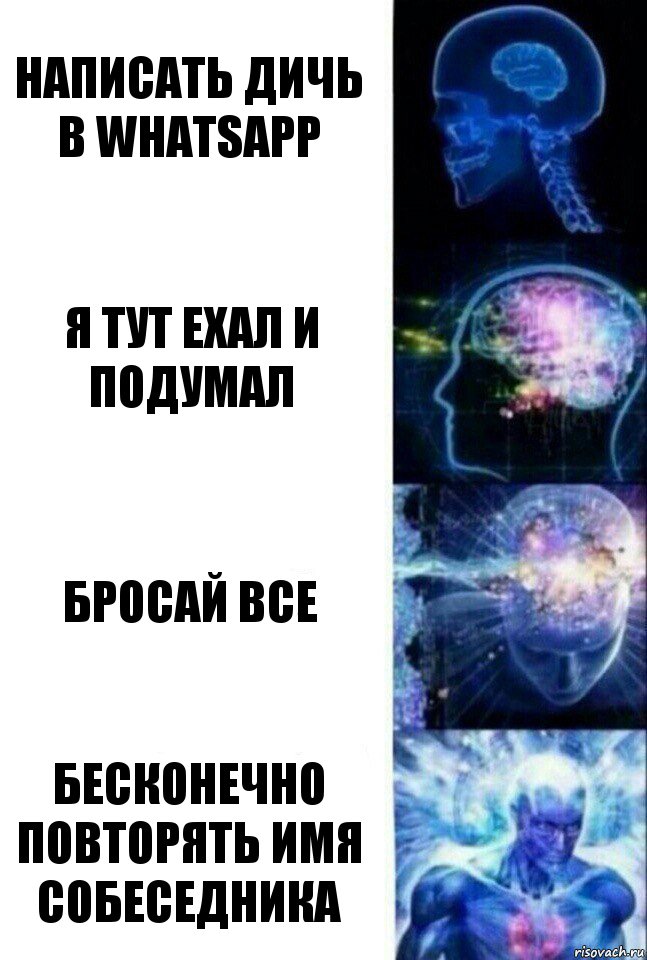 НАПИСАТЬ ДИЧЬ В WHATSAPP

Я ТУТ ЕХАЛ И ПОДУМАЛ

БРОСАЙ ВСЕ

БЕСКОНЕЧНО ПОВТОРЯТЬ ИМЯ СОБЕСЕДНИКА

risovach.ru